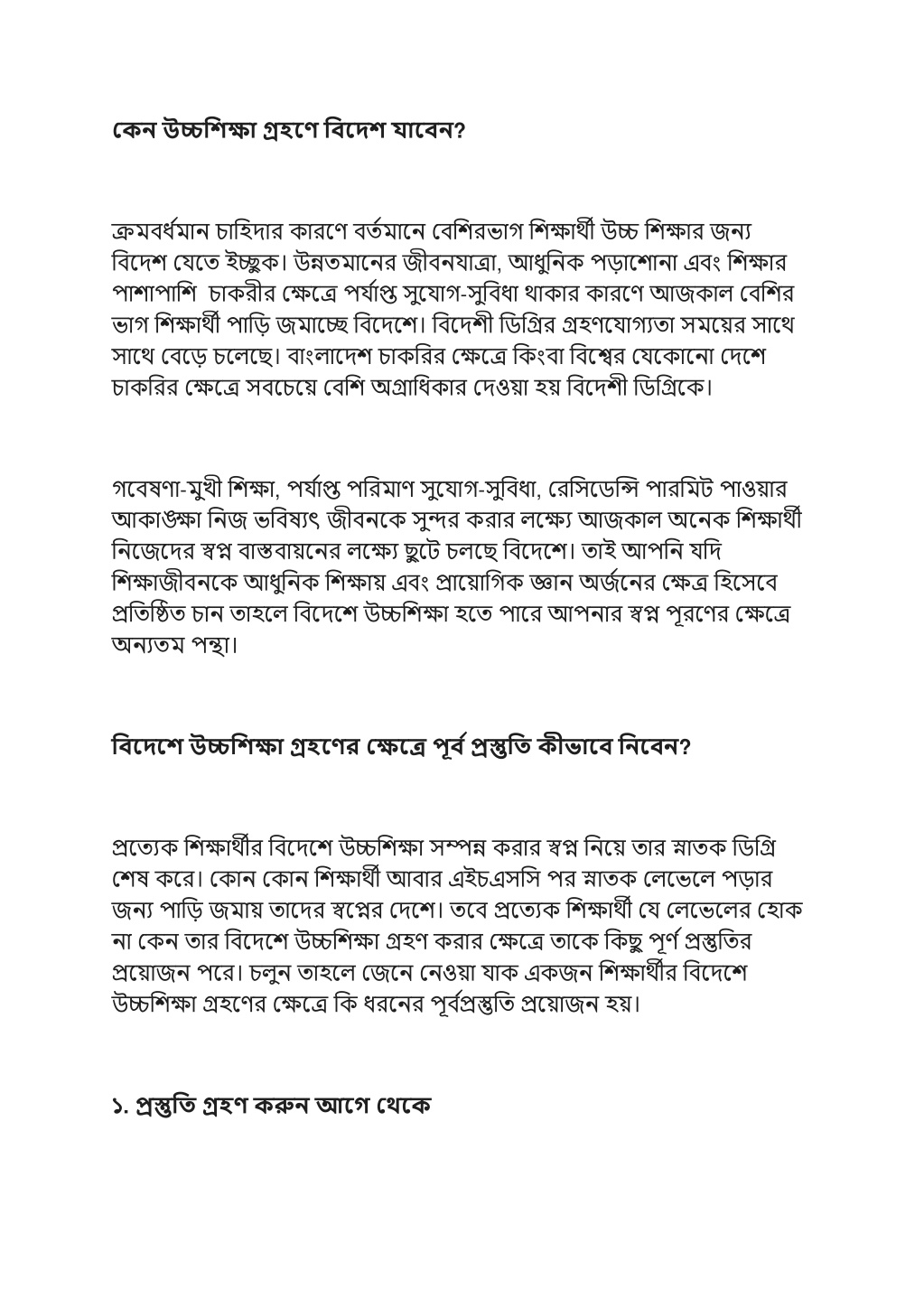 কেন উচ্চশিক্ষা গ্রহণে বিদেশ যাবেন?

ক্রমবর্ধমান চাহিদার কারণে বর্তমানে বেশিরভাগ শিক্ষার্থী উচ্চ শিক্ষার জন্য বিদেশ যেতে ইচ্ছুক। উন্নতমানের জীবনযাত্রা, আধুনিক পড়াশোনা এবং শিক্ষার পাশাপাশি চাকরীর ক্ষেত্রে পর্যাপ্ত সুযোগ-সুবিধা থাকার কারণে আজকাল বেশির ভাগ শিক্ষার্থী পাড়ি জমাচ্ছে বিদেশে। বিদেশী ডিগ্রির গ্রহণযোগ্যতা সময়ের সাথে সাথে বেড়ে চলেছে। বাংলাদেশ চাকরির ক্ষেত্রে কিংবা বিশ্বের যেকোনো দেশে চাকরির ক্ষেত্রে সবচেয়ে বেশি অগ্রাধিকার দেওয়া হয় বিদেশী ডিগ্রিকে।

গবেষণা-মুখী শিক্ষা, পর্যাপ্ত পরিমাণ সুযোগ-সুবিধা, রেসিডেন্সি পারমিট পাওয়ার আকাঙ্ক্ষা নিজ ভবিষ্যৎ জীবনকে সুন্দর করার লক্ষ্যে আজকাল অনেক শিক্ষার্থী নিজেদের স্বপ্ন বাস্তবায়নের লক্ষ্যে ছুটে চলছে বিদেশে। তাই আপনি যদি শিক্ষাজীবনকে আধুনিক শিক্ষায় এবং প্রায়োগিক জ্ঞান অর্জনের ক্ষেত্র হিসেবে প্রতিষ্ঠিত চান তাহলে বিদেশে উচ্চশিক্ষা হতে পারে আপনার স্বপ্ন পূরণের ক্ষেত্রে অন্যতম পন্থা।

বিদেশে উচ্চশিক্ষা গ্রহণের ক্ষেত্রে পূর্ব প্রস্তুতি কীভাবে নিবেন?

প্রত্যেক শিক্ষার্থীর বিদেশে উচ্চশিক্ষা সম্পন্ন করার স্বপ্ন নিয়ে তার স্নাতক ডিগ্রি শেষ করে। কোন কোন শিক্ষার্থী আবার এইচএসসি পর স্নাতক লেভেলে পড়ার জন্য পাড়ি জমায় তাদের স্বপ্নের দেশে। তবে প্রত্যেক শিক্ষার্থী যে লেভেলের হোক না কেন তার বিদেশে উচ্চশিক্ষা গ্রহণ করার ক্ষেত্রে তাকে কিছু পূর্ণ প্রস্তুতির প্রয়োজন পরে। চলুন তাহলে জেনে নেওয়া যাক একজন শিক্ষার্থীর বিদেশে উচ্চশিক্ষা গ্রহণের ক্ষেত্রে কি ধরনের পূর্বপ্রস্তুতি প্রয়োজন হয়।

১. প্রস্তুতি গ্রহণ করুন আগে থেকে